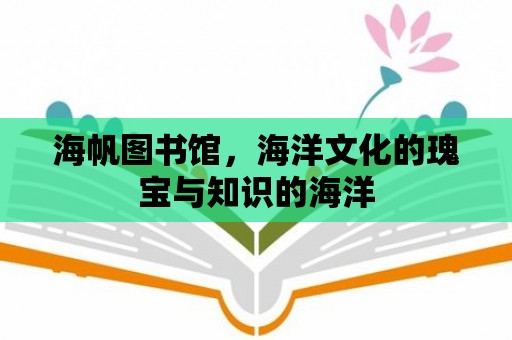 海帆图书馆，海洋文化的瑰宝与知识的海洋